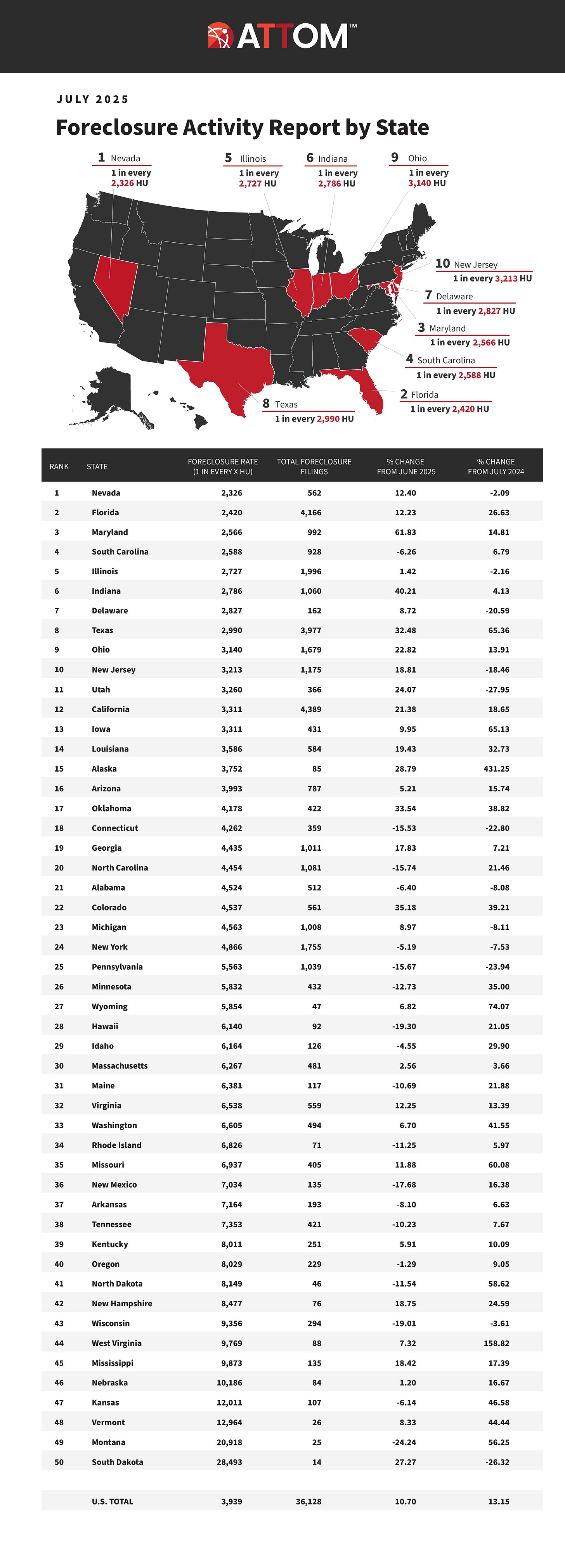 ATTOM™

JULY 2025

Foreclosure Activity Report by State

1 Nevada
1 in every 2,326 HU

5 Illinois
1 in every 2,727 HU

6 Indiana
1 in every 2,786 HU

9 Ohio
1 in every 3,140 HU

10 New Jersey
1 in every 3,213 HU

7 Delaware
1 in every 2,827 HU

3 Maryland
1 in every 2,566 HU

4 South Carolina
1 in every 2,588 HU

2 Florida
1 in every 2,420 HU

8 Texas
1 in every 2,990 HU

| RANK | STATE | FORECLOSURE RATE (1 IN EVERY X HU) | TOTAL FORECLOSURE FILINGS | % CHANGE FROM JUNE 2025 | % CHANGE FROM JULY 2024 |
|---|---|---|---|---|---|
| 1 | Nevada | 2,326 | 562 | 12.40 | -2.09 |
| 2 | Florida | 2,420 | 4,166 | 12.23 | 26.63 |
| 3 | Maryland | 2,566 | 992 | 61.83 | 14.81 |
| 4 | South Carolina | 2,588 | 928 | -6.26 | 6.79 |
| 5 | Illinois | 2,727 | 1,996 | 1.42 | -2.16 |
| 6 | Indiana | 2,786 | 1,060 | 40.21 | 4.13 |
| 7 | Delaware | 2,827 | 162 | 8.72 | -20.59 |
| 8 | Texas | 2,990 | 3,977 | 32.48 | 65.36 |
| 9 | Ohio | 3,140 | 1,679 | 22.82 | 13.91 |
| 10 | New Jersey | 3,213 | 1,175 | 18.81 | -18.46 |
| 11 | Utah | 3,260 | 366 | 24.07 | -27.95 |
| 12 | California | 3,311 | 4,389 | 21.38 | 18.65 |
| 13 | Iowa | 3,311 | 431 | 9.95 | 65.13 |
| 14 | Louisiana | 3,586 | 584 | 19.43 | 32.73 |
| 15 | Alaska | 3,752 | 85 | 28.79 | 431.25 |
| 16 | Arizona | 3,993 | 787 | 5.21 | 15.74 |
| 17 | Oklahoma | 4,178 | 422 | 33.54 | 38.82 |
| 18 | Connecticut | 4,262 | 359 | -15.53 | -22.80 |
| 19 | Georgia | 4,435 | 1,011 | 17.83 | 7.21 |
| 20 | North Carolina | 4,454 | 1,081 | -15.74 | 21.46 |
| 21 | Alabama | 4,524 | 512 | -6.40 | -8.08 |
| 22 | Colorado | 4,537 | 561 | 35.18 | 39.21 |
| 23 | Michigan | 4,563 | 1,008 | 8.97 | -8.11 |
| 24 | New York | 4,866 | 1,755 | -5.19 | -7.53 |
| 25 | Pennsylvania | 5,563 | 1,039 | -15.67 | -23.94 |
| 26 | Minnesota | 5,832 | 432 | -12.73 | 35.00 |
| 27 | Wyoming | 5,854 | 47 | 6.82 | 74.07 |
| 28 | Hawaii | 6,140 | 92 | -19.30 | 21.05 |
| 29 | Idaho | 6,164 | 126 | -4.55 | 29.90 |
| 30 | Massachusetts | 6,267 | 481 | 2.56 | 3.66 |
| 31 | Maine | 6,381 | 117 | -10.69 | 21.88 |
| 32 | Virginia | 6,538 | 559 | 12.25 | 13.39 |
| 33 | Washington | 6,605 | 494 | 6.70 | 41.55 |
| 34 | Rhode Island | 6,826 | 71 | -11.25 | 5.97 |
| 35 | Missouri | 6,937 | 405 | 11.88 | 60.08 |
| 36 | New Mexico | 7,034 | 135 | -17.68 | 16.38 |
| 37 | Arkansas | 7,164 | 193 | -8.10 | 6.63 |
| 38 | Tennessee | 7,353 | 421 | -10.23 | 7.67 |
| 39 | Kentucky | 8,011 | 251 | 5.91 | 10.09 |
| 40 | Oregon | 8,029 | 229 | -1.29 | 9.05 |
| 41 | North Dakota | 8,149 | 46 | -11.54 | 58.62 |
| 42 | New Hampshire | 8,477 | 76 | 18.75 | 24.59 |
| 43 | Wisconsin | 9,356 | 294 | -19.01 | -3.61 |
| 44 | West Virginia | 9,769 | 88 | 7.32 | 158.82 |
| 45 | Mississippi | 9,873 | 135 | 18.42 | 17.39 |
| 46 | Nebraska | 10,186 | 84 | 1.20 | 16.67 |
| 47 | Kansas | 12,011 | 107 | -6.14 | 46.58 |
| 48 | Vermont | 12,964 | 26 | 8.33 | 44.44 |
| 49 | Montana | 20,918 | 25 | -24.24 | 56.25 |
| 50 | South Dakota | 28,493 | 14 | 27.27 | -26.32 |
|  | U.S. TOTAL | 3,939 | 36,128 | 10.70 | 13.15 |